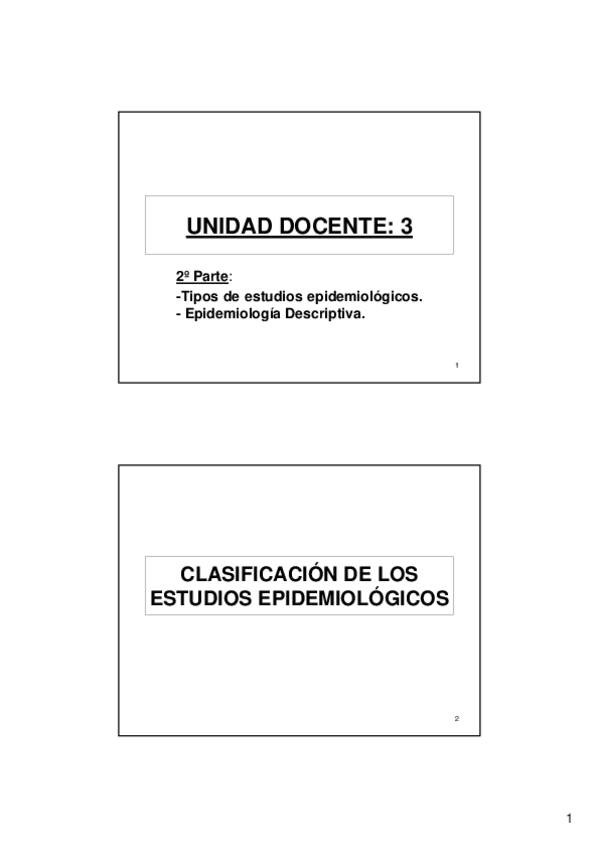 UNIDAD DOCENTE: 3

2º Parte:
-Tipos de estudios epidemiológicos.
- Epidemiología Descriptiva.

1

CLASIFICACIÓN DE LOS ESTUDIOS EPIDEMIOLÓGICOS

2

1